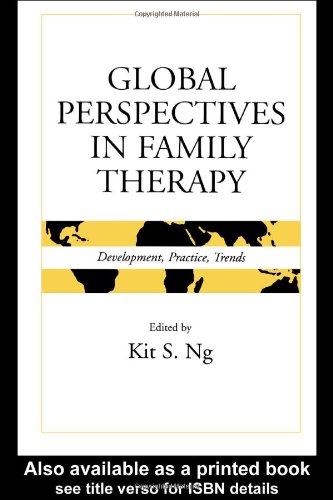 Copyrighted Material

GLOBAL PERSPECTIVES IN FAMILY THERAPY

Development, Practice, Trends

Edited by
Kit S. Ng

Also available as a printed book
see title verso for ISBN details